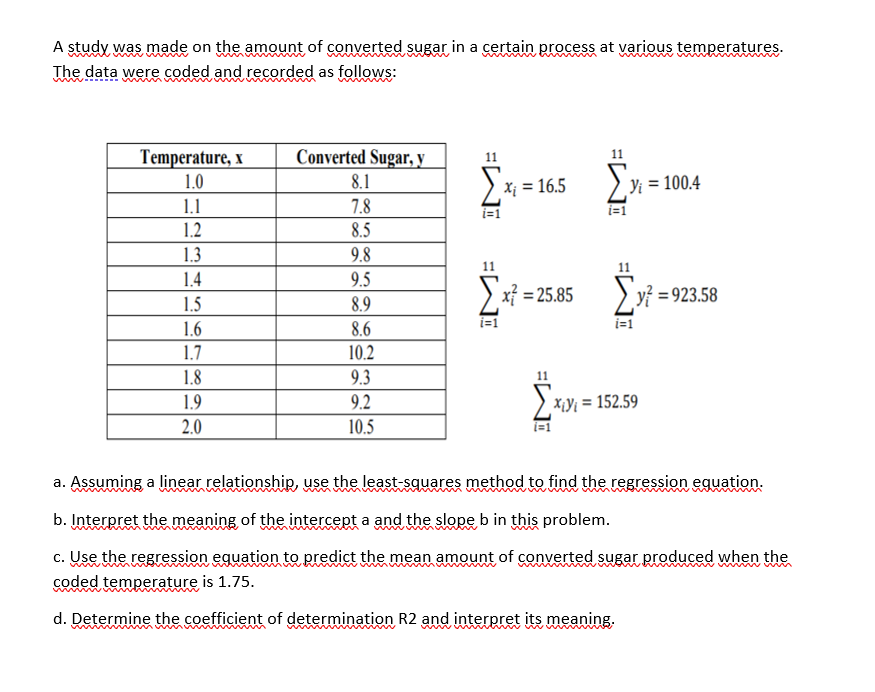 A study was made on the amount of converted sugar in a certain process at various temperatures. The data were coded and recorded as follows:

| Temperature, x | Converted Sugar, y |
|---|---|
| 1.0 | 8.1 |
| 1.1 | 7.8 |
| 1.2 | 8.5 |
| 1.3 | 9.8 |
| 1.4 | 9.5 |
| 1.5 | 8.9 |
| 1.6 | 8.6 |
| 1.7 | 10.2 |
| 1.8 | 9.3 |
| 1.9 | 9.2 |
| 2.0 | 10.5 |

$\sum_{i=1}^{11} x_i = 16.5$ $\sum_{i=1}^{11} y_i = 100.4$

$\sum_{i=1}^{11} x_i^2 = 25.85$ $\sum_{i=1}^{11} y_i^2 = 923.58$

$\sum_{i=1}^{11} x_i y_i = 152.59$

a. Assuming a linear relationship, use the least-squares method to find the regression equation.

b. Interpret the meaning of the intercept a and the slope b in this problem.

c. Use the regression equation to predict the mean amount of converted sugar produced when the coded temperature is 1.75.

d. Determine the coefficient of determination R2 and interpret its meaning.